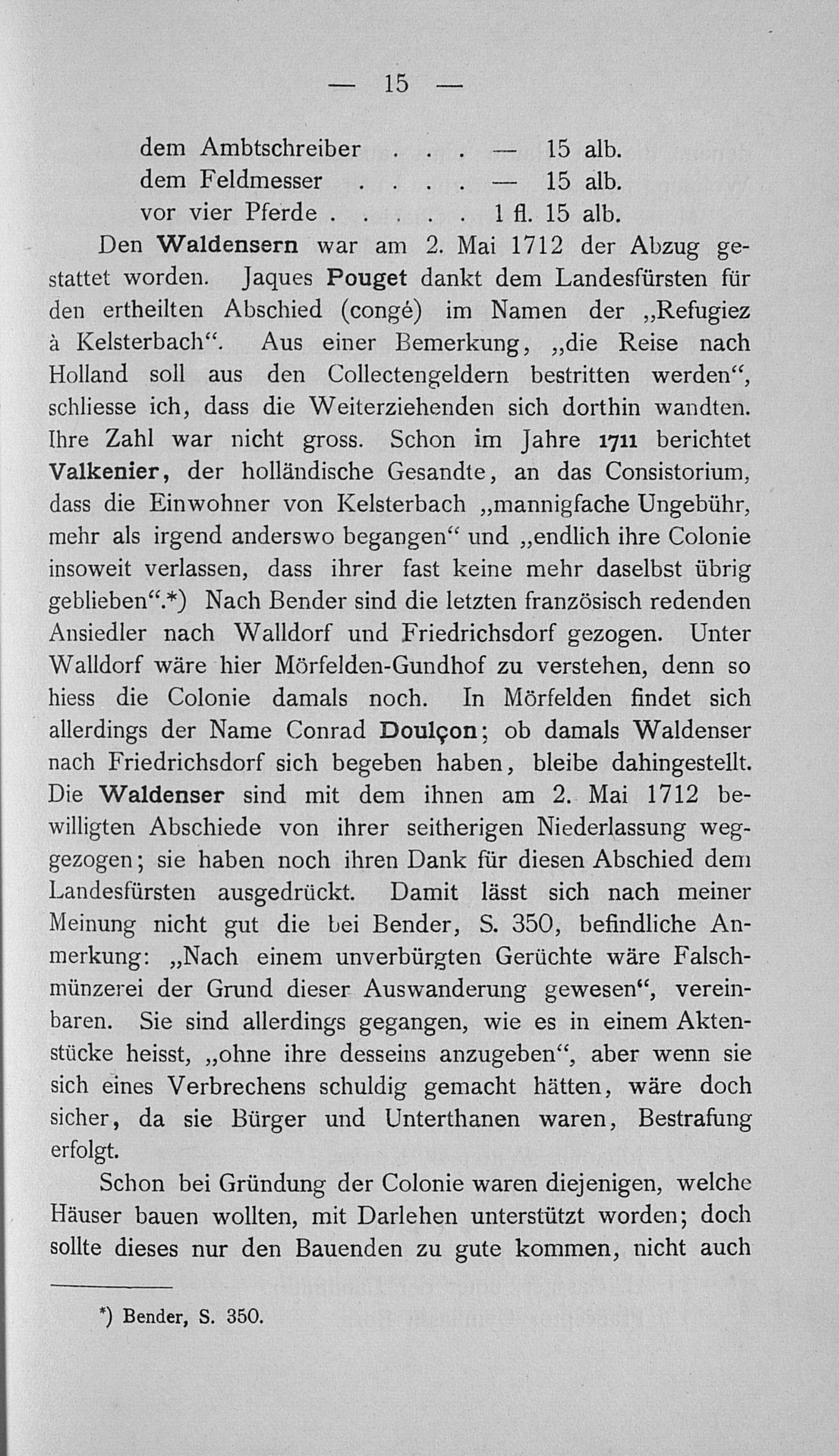 — 15 —

dem Ambtschreiber . . . — 15 alb.
dem Feldmesser . . . . . — 15 alb.
vor vier Pferde . . . . . . 1 fl. 15 alb.

Den Waldensern war am 2. Mai 1712 der Abzug gestattet worden. Jaques Pouget dankt dem Landesfürsten für den ertheilten Abschied (congé) im Namen der „Refugiez à Kelsterbach“. Aus einer Bemerkung, „die Reise nach Holland soll aus den Collectengeldern bestritten werden“, schliesse ich, dass die Weiterziehenden sich dorthin wandten. Ihre Zahl war nicht gross. Schon im Jahre 1711 berichtet Valkenier, der holländische Gesandte, an das Consistorium, dass die Einwohner von Kelsterbach „mannigfache Ungebühr, mehr als irgend anderswo begangen“ und „endlich ihre Colonie insoweit verlassen, dass ihrer fast keine mehr daselbst übrig geblieben“.*) Nach Bender sind die letzten französisch redenden Ansiedler nach Walldorf und Friedrichsdorf gezogen. Unter Walldorf wäre hier Mörfelden-Gundhof zu verstehen, denn so hiess die Colonie damals noch. In Mörfelden findet sich allerdings der Name Conrad Doulçon; ob damals Waldenser nach Friedrichsdorf sich begeben haben, bleibe dahingestellt. Die Waldenser sind mit dem ihnen am 2. Mai 1712 bewilligten Abschiede von ihrer seitherigen Niederlassung weggezogen; sie haben noch ihren Dank für diesen Abschied dem Landesfürsten ausgedrückt. Damit lässt sich nach meiner Meinung nicht gut die bei Bender, S. 350, befindliche Anmerkung: „Nach einem unverbürgten Gerüchte wäre Falschmünzerei der Grund dieser Auswanderung gewesen“, vereinbaren. Sie sind allerdings gegangen, wie es in einem Aktenstücke heisst, „ohne ihre desseins anzugeben“, aber wenn sie sich eines Verbrechens schuldig gemacht hätten, wäre doch sicher, da sie Bürger und Unterthanen waren, Bestrafung erfolgt.

Schon bei Gründung der Colonie waren diejenigen, welche Häuser bauen wollten, mit Darlehen unterstützt worden; doch sollte dieses nur den Bauenden zu gute kommen, nicht auch

*) Bender, S. 350.